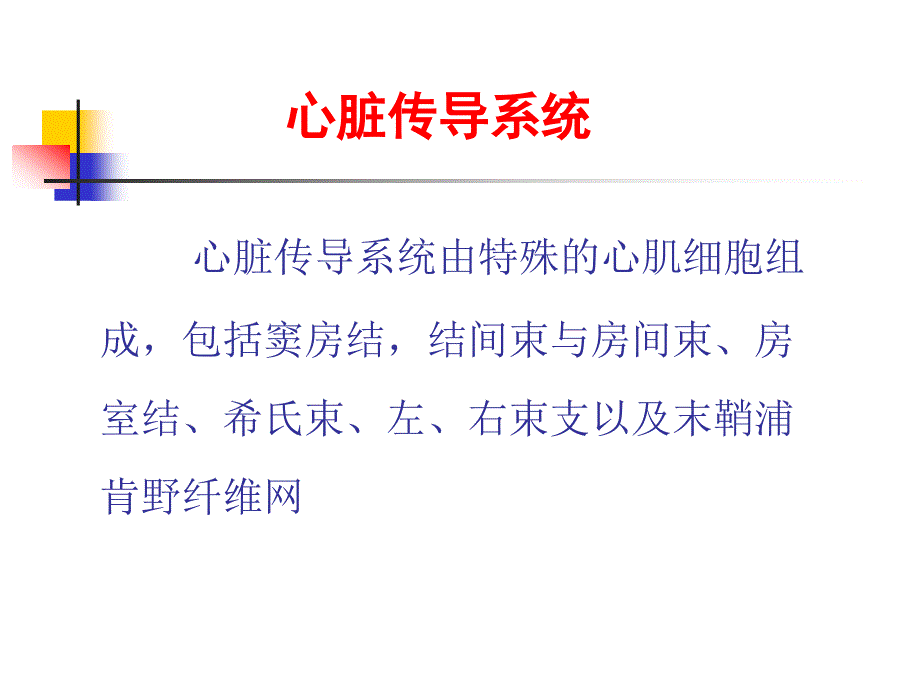 心脏传导系统

心脏传导系统由特殊的心肌细胞组成，包括窦房结，结间束与房间束、房室结、希氏束、左、右束支以及末鞘浦肯野纤维网